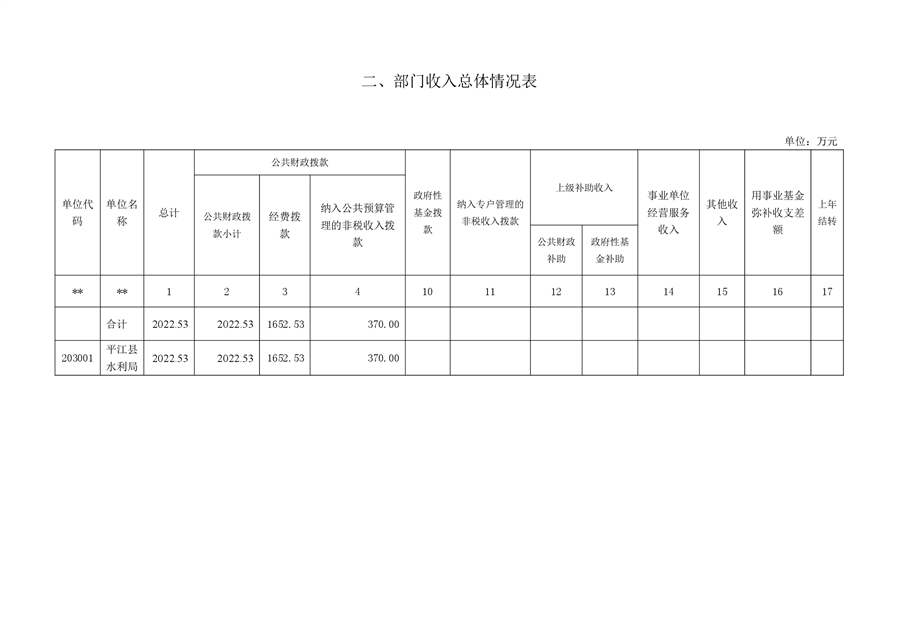 二、部门收入总体情况表

单位：万元

| 单位代码 | 单位名称 | 总计 | 公共财政拨款 | | | 政府性基金拨款 | 纳入专户管理的非税收入拨款 | 上级补助收入 | | 事业单位经营服务收入 | 其他收入 | 用事业基金弥补收支差额 | 上年结转 |
|---|---|---|---|---|---|---|---|---|---|---|---|---|---|
| | | | 公共财政拨款小计 | 经费拨款 | 纳入公共预算管理的非税收入拨款 | | | 公共财政补助 | 政府性基金补助 | | | | |
| ** | ** | 1 | 2 | 3 | 4 | 10 | 11 | 12 | 13 | 14 | 15 | 16 | 17 |
| | 合计 | 2022.53 | 2022.53 | 1652.53 | 370.00 | | | | | | | | |
| 203001 | 平江县水利局 | 2022.53 | 2022.53 | 1652.53 | 370.00 | | | | | | | | |